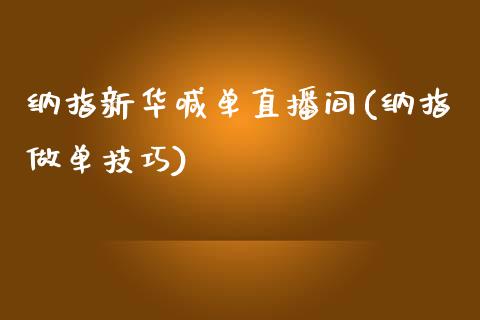 纳指新华喊单直播间(纳指做单技巧)